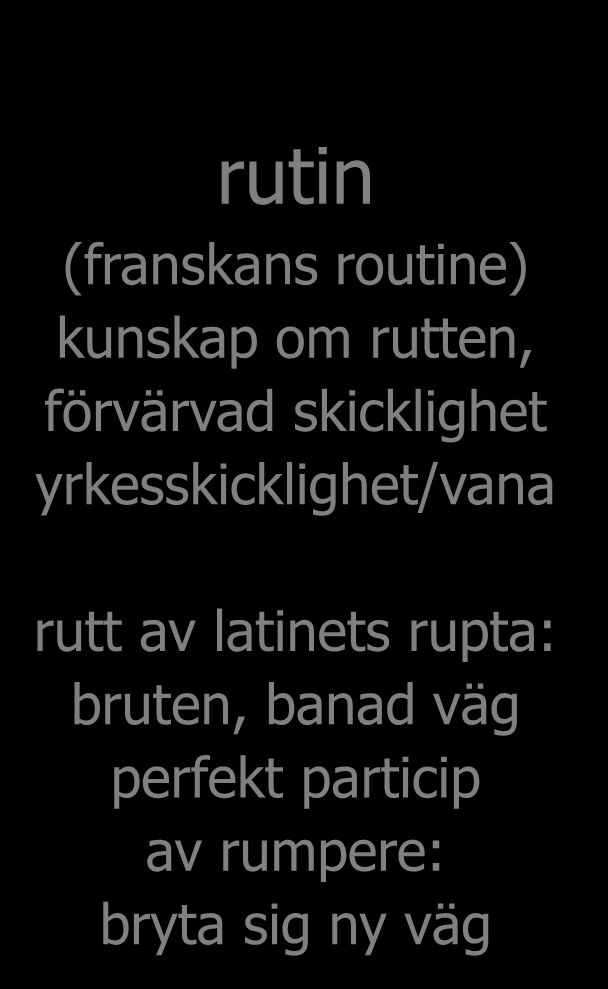 rutin
(franskans routine)
kunskap om rutten,
förvärvad skicklighet
yrkesskicklighet/vana

rutt av latinets rupta:
bruten, banad väg
perfekt particip
av rumpere:
bryta sig ny väg